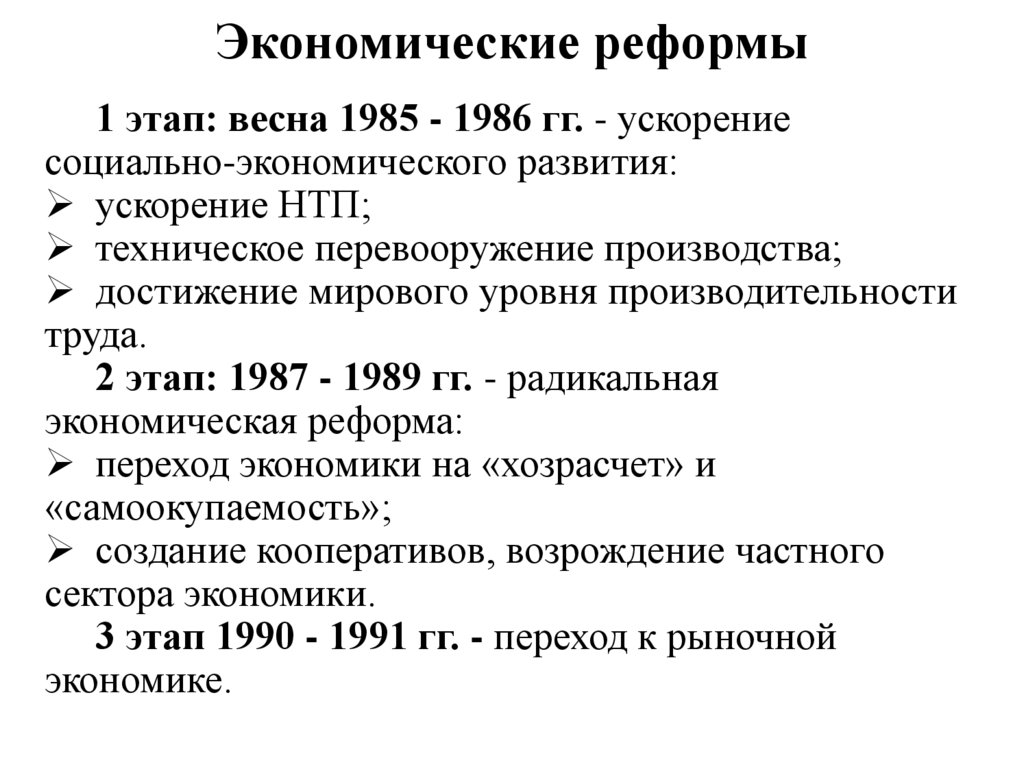 Экономические реформы

1 этап: весна 1985 - 1986 гг. - ускорение социально-экономического развития:
➢ ускорение НТП;
➢ техническое перевооружение производства;
➢ достижение мирового уровня производительности труда.

2 этап: 1987 - 1989 гг. - радикальная экономическая реформа:
➢ переход экономики на «хозрасчет» и «самоокупаемость»;
➢ создание кооперативов, возрождение частного сектора экономики.

3 этап 1990 - 1991 гг. - переход к рыночной экономике.